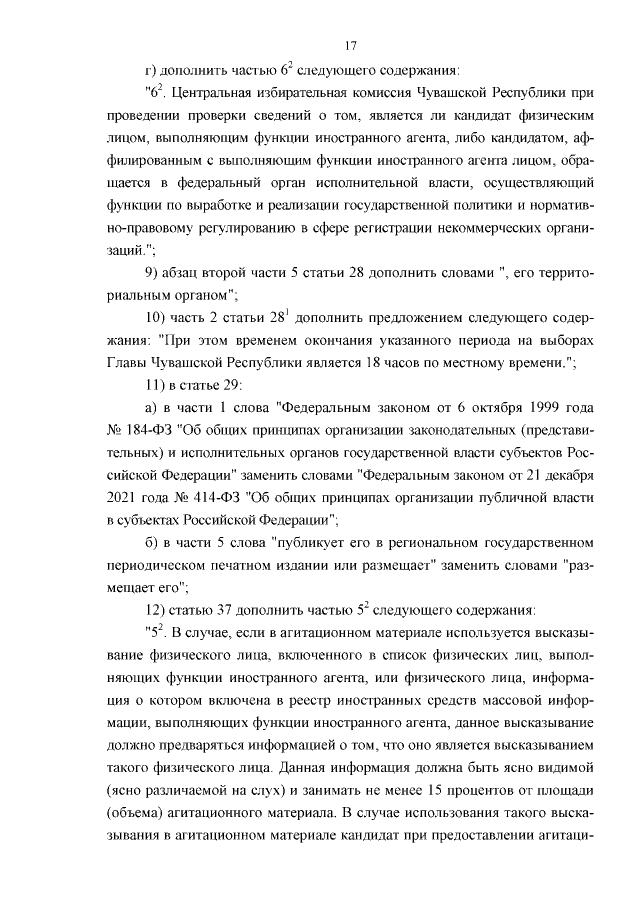 17

г) дополнить частью $6^2$ следующего содержания:

"$6^2$. Центральная избирательная комиссия Чувашской Республики при проведении проверки сведений о том, является ли кандидат физическим лицом, выполняющим функции иностранного агента, либо кандидатом, аффилированным с выполняющим функции иностранного агента лицом, обращается в федеральный орган исполнительной власти, осуществляющий функции по выработке и реализации государственной политики и нормативно-правовому регулированию в сфере регистрации некоммерческих организаций.";

9) абзац второй части 5 статьи 28 дополнить словами ", его территориальным органом";

10) часть 2 статьи $28^1$ дополнить предложением следующего содержания: "При этом временем окончания указанного периода на выборах Главы Чувашской Республики является 18 часов по местному времени.";

11) в статье 29:

а) в части 1 слова "Федеральным законом от 6 октября 1999 года № 184-ФЗ "Об общих принципах организации законодательных (представительных) и исполнительных органов государственной власти субъектов Российской Федерации" заменить словами "Федеральным законом от 21 декабря 2021 года № 414-ФЗ "Об общих принципах организации публичной власти в субъектах Российской Федерации";

б) в части 5 слова "публикует его в региональном государственном периодическом печатном издании или размещает" заменить словами "размещает его";

12) статью 37 дополнить частью $5^2$ следующего содержания:

"$5^2$. В случае, если в агитационном материале используется высказывание физического лица, включенного в список физических лиц, выполняющих функции иностранного агента, или физического лица, информация о котором включена в реестр иностранных средств массовой информации, выполняющих функции иностранного агента, данное высказывание должно предваряться информацией о том, что оно является высказыванием такого физического лица. Данная информация должна быть ясно видимой (ясно различаемой на слух) и занимать не менее 15 процентов от площади (объема) агитационного материала. В случае использования такого высказывания в агитационном материале кандидат при предоставлении агитаци-